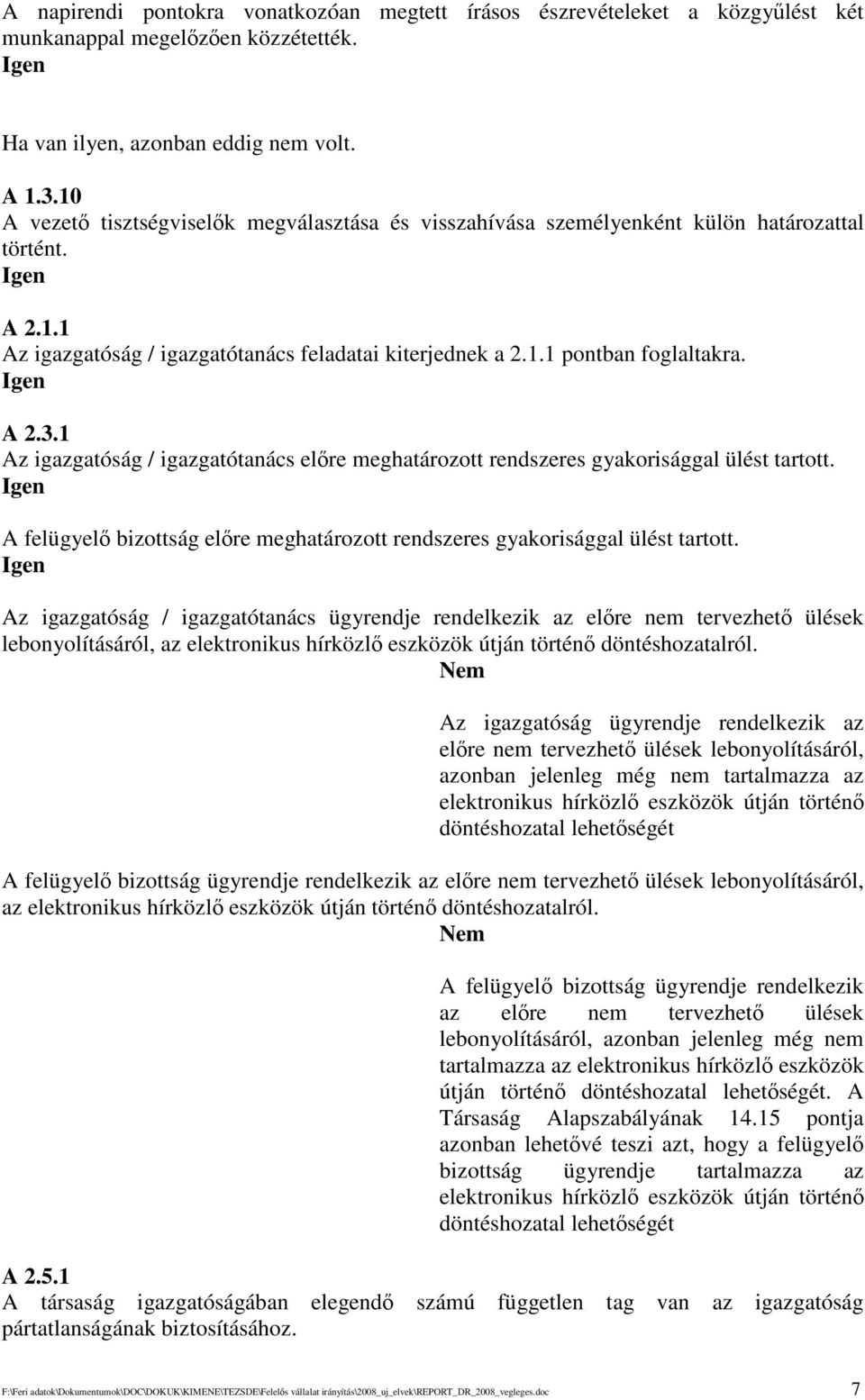 A napirendi pontokra vonatkozóan megtett írásos észrevételeket a közgyűlést két munkanappal megelőzően közzétették.
Igen

Ha van ilyen, azonban eddig nem volt.

A 1.3.10
A vezető tisztségviselők megválasztása és visszahívása személyenként külön határozattal történt.
Igen

A 2.1.1
Az igazgatóság / igazgatótanács feladatai kiterjednek a 2.1.1 pontban foglaltakra.
Igen

A 2.3.1
Az igazgatóság / igazgatótanács előre meghatározott rendszeres gyakorisággal ülést tartott.
Igen

A felügyelő bizottság előre meghatározott rendszeres gyakorisággal ülést tartott.
Igen

Az igazgatóság / igazgatótanács ügyrendje rendelkezik az előre nem tervezhető ülések lebonyolításáról, az elektronikus hírközlő eszközök útján történő döntéshozatalról.
Nem

Az igazgatóság ügyrendje rendelkezik az előre nem tervezhető ülések lebonyolításáról, azonban jelenleg még nem tartalmazza az elektronikus hírközlő eszközök útján történő döntéshozatal lehetőségét

A felügyelő bizottság ügyrendje rendelkezik az előre nem tervezhető ülések lebonyolításáról, az elektronikus hírközlő eszközök útján történő döntéshozatalról.
Nem

A felügyelő bizottság ügyrendje rendelkezik az előre nem tervezhető ülések lebonyolításáról, azonban jelenleg még nem tartalmazza az elektronikus hírközlő eszközök útján történő döntéshozatal lehetőségét. A Társaság Alapszabályának 14.15 pontja azonban lehetővé teszi azt, hogy a felügyelő bizottság ügyrendje tartalmazza az elektronikus hírközlő eszközök útján történő döntéshozatal lehetőségét

A 2.5.1
A társaság igazgatóságában elegendő számú független tag van az igazgatóság pártatlanságának biztosításához.

F:\Feri adatok\Dokumentumok\DOC\DOKUK\KIMENE\TEZSDE\Felelős vállalat irányítás\2008_uj_elvek\REPORT_DR_2008_vegleges.doc 7